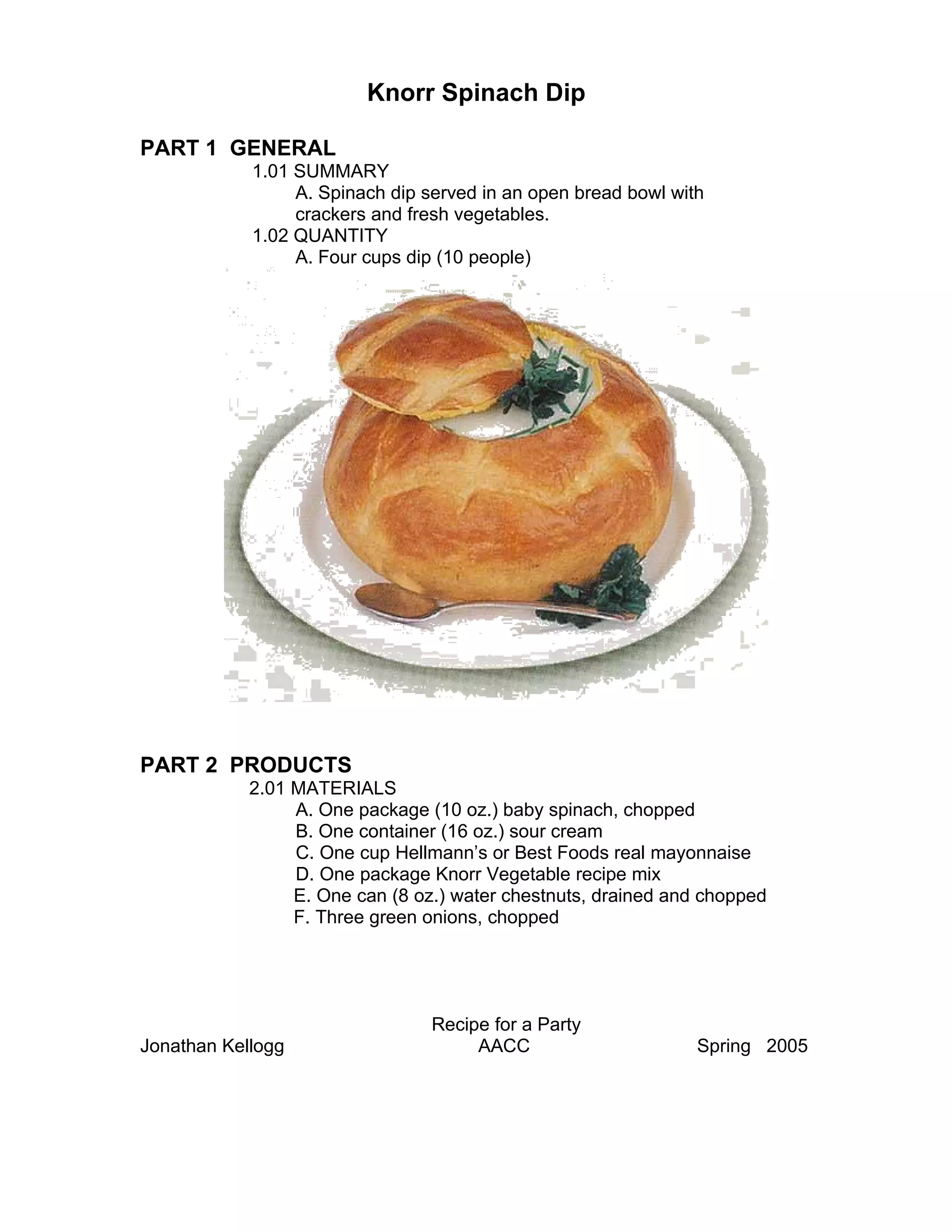 Knorr Spinach Dip

PART 1 GENERAL

1.01 SUMMARY

A. Spinach dip served in an open bread bowl with crackers and fresh vegetables.

1.02 QUANTITY

A. Four cups dip (10 people)

PART 2 PRODUCTS

2.01 MATERIALS

A. One package (10 oz.) baby spinach, chopped
B. One container (16 oz.) sour cream
C. One cup Hellmann’s or Best Foods real mayonnaise
D. One package Knorr Vegetable recipe mix
E. One can (8 oz.) water chestnuts, drained and chopped
F. Three green onions, chopped

Recipe for a Party
Jonathan Kellogg AACC Spring 2005